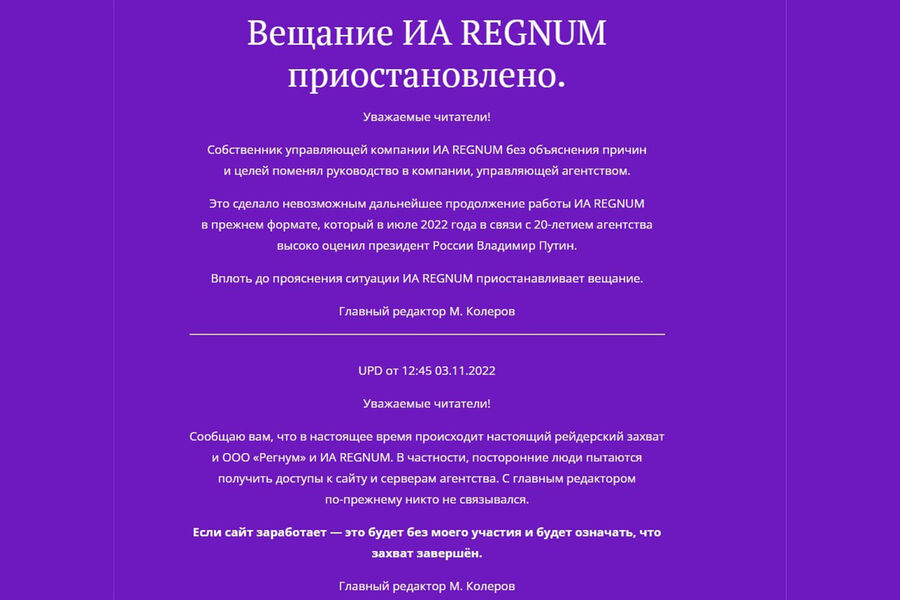 Вещание ИА REGNUM приостановлено.

Уважаемые читатели!

Собственник управляющей компании ИА REGNUM без объяснения причин и целей поменял руководство в компании, управляющей агентством.

Это сделало невозможным дальнейшее продолжение работы ИА REGNUM в прежнем формате, который в июле 2022 года в связи с 20-летием агентства высоко оценил президент России Владимир Путин.

Вплоть до прояснения ситуации ИА REGNUM приостанавливает вещание.

Главный редактор М. Колеров

UPD от 12:45 03.11.2022

Уважаемые читатели!

Сообщаю вам, что в настоящее время происходит настоящий рейдерский захват и ООО «Регнум» и ИА REGNUM. В частности, посторонние люди пытаются получить доступы к сайту и серверам агентства. С главным редактором по-прежнему никто не связывался.

Если сайт заработает — это будет без моего участия и будет означать, что захват завершён.

Главный редактор М. Колеров